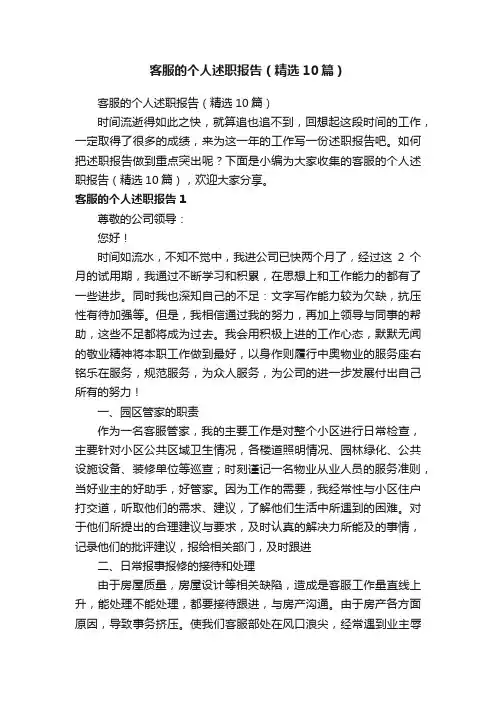 客服的个人述职报告（精选10篇）

客服的个人述职报告（精选10篇）

时间流逝得如此之快，就算追也追不到，回想起这段时间的工作，一定取得了很多的成绩，来为这一年的工作写一份述职报告吧。如何把述职报告做到重点突出呢？下面是小编为大家收集的客服的个人述职报告（精选10篇），欢迎大家分享。

客服的个人述职报告1

尊敬的公司领导：

您好！

时间如流水，不知不觉中，我进公司已快两个月了，经过这 2 个月的试用期，我通过不断学习和积累，在思想上和工作能力的都有了一些进步。同时我也深知自己的不足：文字写作能力较为欠缺，抗压性有待加强等。但是，我相信通过我的努力，再加上领导与同事的帮助，这些不足都将成为过去。我会用积极上进的工作心态，默默无闻的敬业精神将本职工作做到最好，以身作则履行中奥物业的服务座右铭乐在服务，规范服务，为众人服务，为公司的进一步发展付出自己所有的努力！

一、园区管家的职责

作为一名客服管家，我的主要工作是对整个小区进行日常检查，主要针对小区公共区域卫生情况，各楼道照明情况、园林绿化、公共设施设备、装修单位等巡查；时刻谨记一名物业从业人员的服务准则，当好业主的好助手，好管家。因为工作的需要，我经常性与小区住户打交道，听取他们的需求、建议，了解他们生活中所遇到的困难。对于他们所提出的合理建议与要求，及时认真的解决力所能及的事情，记录他们的批评建议，报给相关部门，及时跟进

二、日常报事报修的接待和处理

由于房屋质量，房屋设计等相关缺陷，造成是客服工作量直线上升，能处理不能处理，都要接待跟进，与房产沟通。由于房产各方面原因，导致事务挤压。使我们客服部处在风口浪尖，经常遇到业主辱